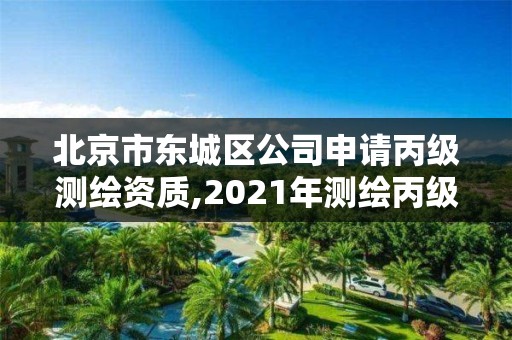 北京市东城区公司申请丙级测绘资质,2021年测绘丙级